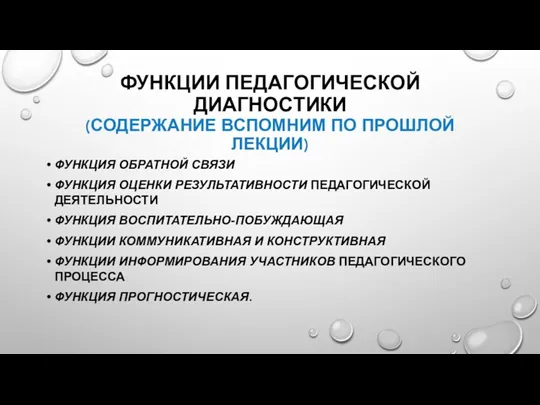 ФУНКЦИИ ПЕДАГОГИЧЕСКОЙ ДИАГНОСТИКИ
(СОДЕРЖАНИЕ ВСПОМНИМ ПО ПРОШЛОЙ ЛЕКЦИИ)

• ФУНКЦИЯ ОБРАТНОЙ СВЯЗИ
• ФУНКЦИЯ ОЦЕНКИ РЕЗУЛЬТАТИВНОСТИ ПЕДАГОГИЧЕСКОЙ ДЕЯТЕЛЬНОСТИ
• ФУНКЦИЯ ВОСПИТАТЕЛЬНО-ПОБУЖДАЮЩАЯ
• ФУНКЦИИ КОММУНИКАТИВНАЯ И КОНСТРУКТИВНАЯ
• ФУНКЦИИ ИНФОРМИРОВАНИЯ УЧАСТНИКОВ ПЕДАГОГИЧЕСКОГО ПРОЦЕССА
• ФУНКЦИЯ ПРОГНОСТИЧЕСКАЯ.